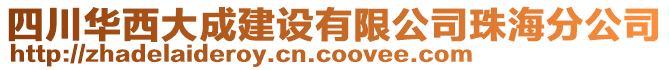 四川华西大成建设有限公司珠海分公司
http://zhadelaideroy.cn.coovee.com